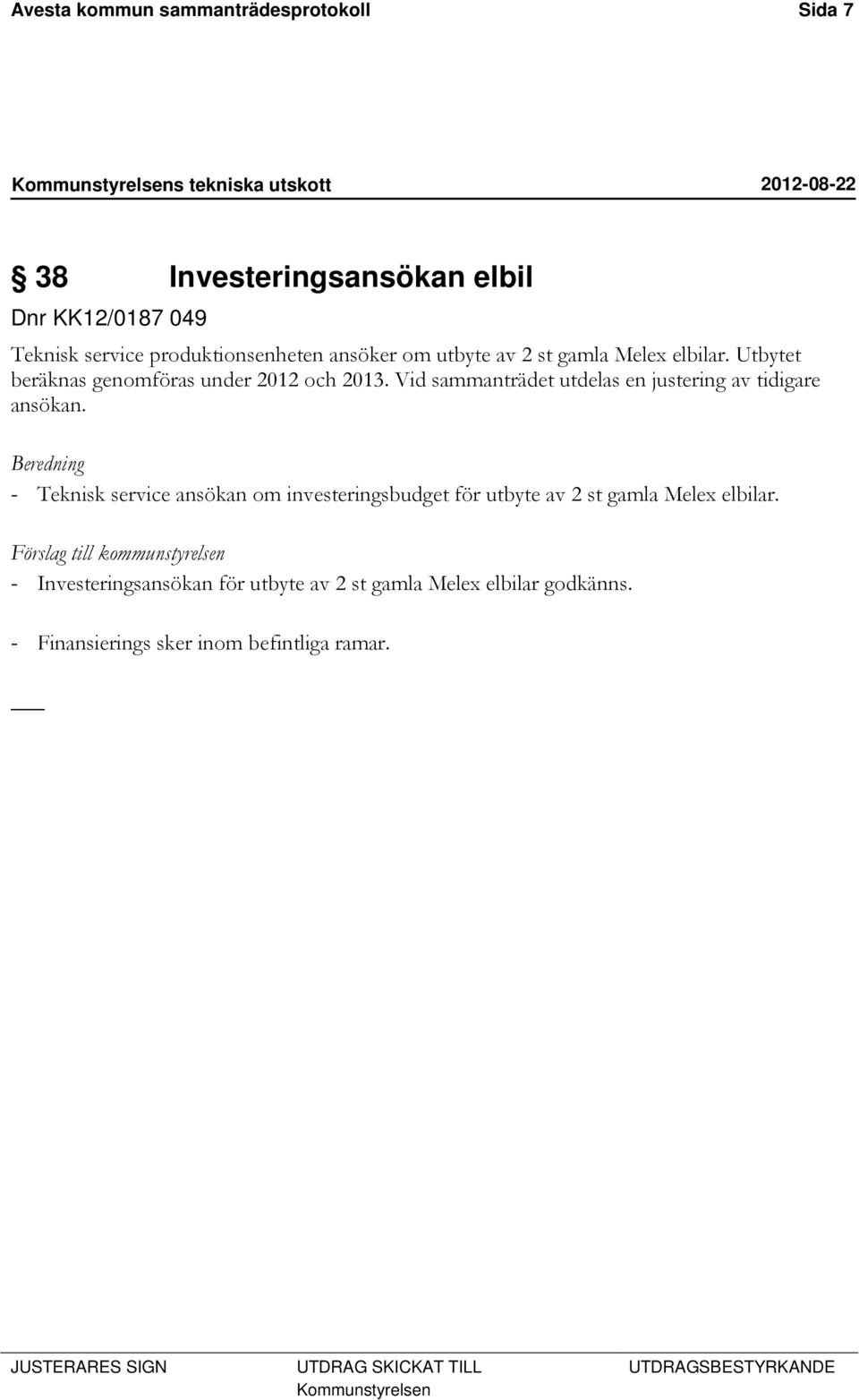 Avesta kommun sammanträdesprotokoll Sida 7

Kommunstyrelsens tekniska utskott 2012-08-22

§ 38 Investeringsansökan elbil

Dnr KK12/0187 049

Teknisk service produktionsenheten ansöker om utbyte av 2 st gamla Melex elbilar. Utbytet beräknas genomföras under 2012 och 2013. Vid sammanträdet utdelas en justering av tidigare ansökan.

Beredning

- Teknisk service ansökan om investeringsbudget för utbyte av 2 st gamla Melex elbilar.

Förslag till kommunstyrelsen

- Investeringsansökan för utbyte av 2 st gamla Melex elbilar godkänns.

- Finansierings sker inom befintliga ramar.

JUSTERARES SIGN

UTDRAG SKICKAT TILL
Kommunstyrelsen

UTDRAGSBESTYRKANDE